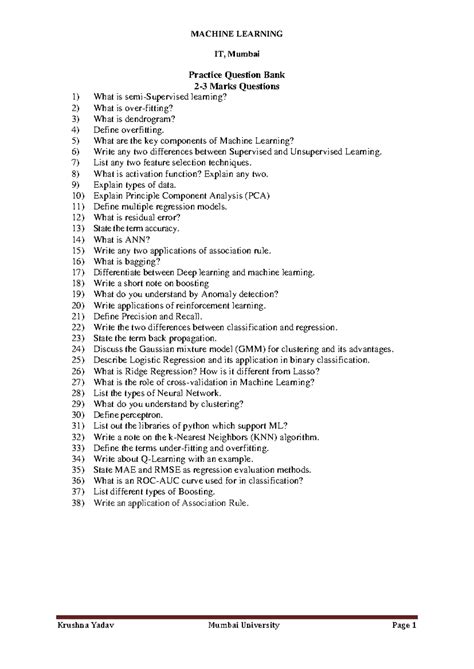 MACHINE LEARNING

IT, Mumbai

Practice Question Bank
2-3 Marks Questions

1) What is semi-Supervised learning?
2) What is over-fitting?
3) What is dendrogram?
4) Define overfitting.
5) What are the key components of Machine Learning?
6) Write any two differences between Supervised and Unsupervised Learning.
7) List any two feature selection techniques.
8) What is activation function? Explain any two.
9) Explain types of data.
10) Explain Principle Component Analysis (PCA)
11) Define multiple regression models.
12) What is residual error?
13) State the term accuracy.
14) What is ANN?
15) Write any two applications of association rule.
16) What is bagging?
17) Differentiate between Deep learning and machine learning.
18) Write a short note on boosting
19) What do you understand by Anomaly detection?
20) Write applications of reinforcement learning.
21) Define Precision and Recall.
22) Write the two differences between classification and regression.
23) State the term back propagation.
24) Discuss the Gaussian mixture model (GMM) for clustering and its advantages.
25) Describe Logistic Regression and its application in binary classification.
26) What is Ridge Regression? How is it different from Lasso?
27) What is the role of cross-validation in Machine Learning?
28) List the types of Neural Network.
29) What do you understand by clustering?
30) Define perceptron.
31) List out the libraries of python which support ML?
32) Write a note on the k-Nearest Neighbors (KNN) algorithm.
33) Define the terms under-fitting and overfitting.
34) Write about Q-Learning with an example.
35) State MAE and RMSE as regression evaluation methods.
36) What is an ROC-AUC curve used for in classification?
37) List different types of Boosting.
38) Write an application of Association Rule.

Krushna Yadav Mumbai University Page 1